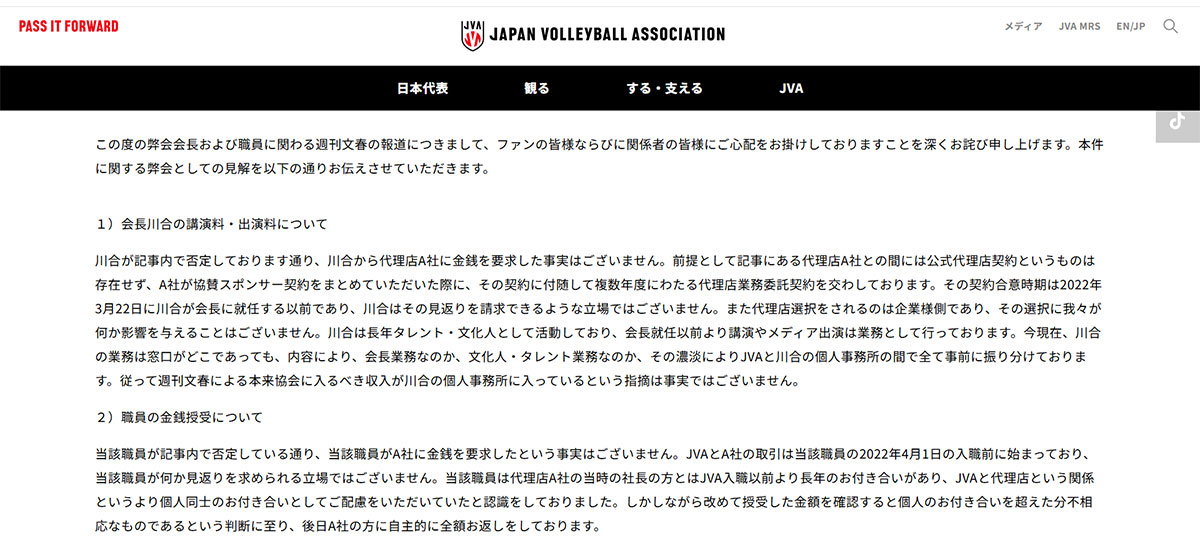 PASS IT FORWARD

JVA JAPAN VOLLEYBALL ASSOCIATION

メディア JVA MRS EN/JP

日本代表 観る する・支える JVA

この度の弊会会長および職員に関わる週刊文春の報道につきまして、ファンの皆様ならびに関係者の皆様にご心配をお掛けしておりますことを深くお詫び申し上げます。本件に関する弊会としての見解を以下の通りお伝えさせていただきます。

1）会長川合の講演料・出演料について

川合が記事内で否定しております通り、川合から代理店A社に金銭を要求した事実はございません。前提として記事にある代理店A社との間には公式代理店契約というものは存在せず、A社が協賛スポンサー契約をまとめていただいた際に、その契約に付随して複数年度にわたる代理店業務委託契約を交わしております。その契約合意時期は2022年3月22日に川合が会長に就任する以前であり、川合はその見返りを請求できるような立場ではございません。また代理店選択をされるのは企業様側であり、その選択に我々が何か影響を与えることはございません。川合は長年タレント・文化人として活動しており、会長就任以前より講演やメディア出演は業務として行っております。今現在、川合の業務は窓口がどこであっても、内容により、会長業務なのか、文化人・タレント業務なのか、その濃淡によりJVAと川合の個人事務所の間で全て事前に振り分けております。従って週刊文春による本来協会に入るべき収入が川合の個人事務所に入っているという指摘は事実ではございません。

2）職員の金銭授受について

当該職員が記事内で否定している通り、当該職員がA社に金銭を要求したという事実はございません。JVAとA社の取引は当該職員の2022年4月1日の入職前に始まっており、当該職員が何か見返りを求められる立場ではございません。当該職員は代理店A社の当時の社長の方とはJVA入職以前より長年のお付き合いがあり、JVAと代理店という関係というより個人同士のお付き合いとしてご配慮をいただいていたと認識をしておりました。しかしながら改めて授受した金額を確認すると個人のお付き合いを超えた分不相応なものであるという判断に至り、後日A社の方に自主的に全額お返しをしております。